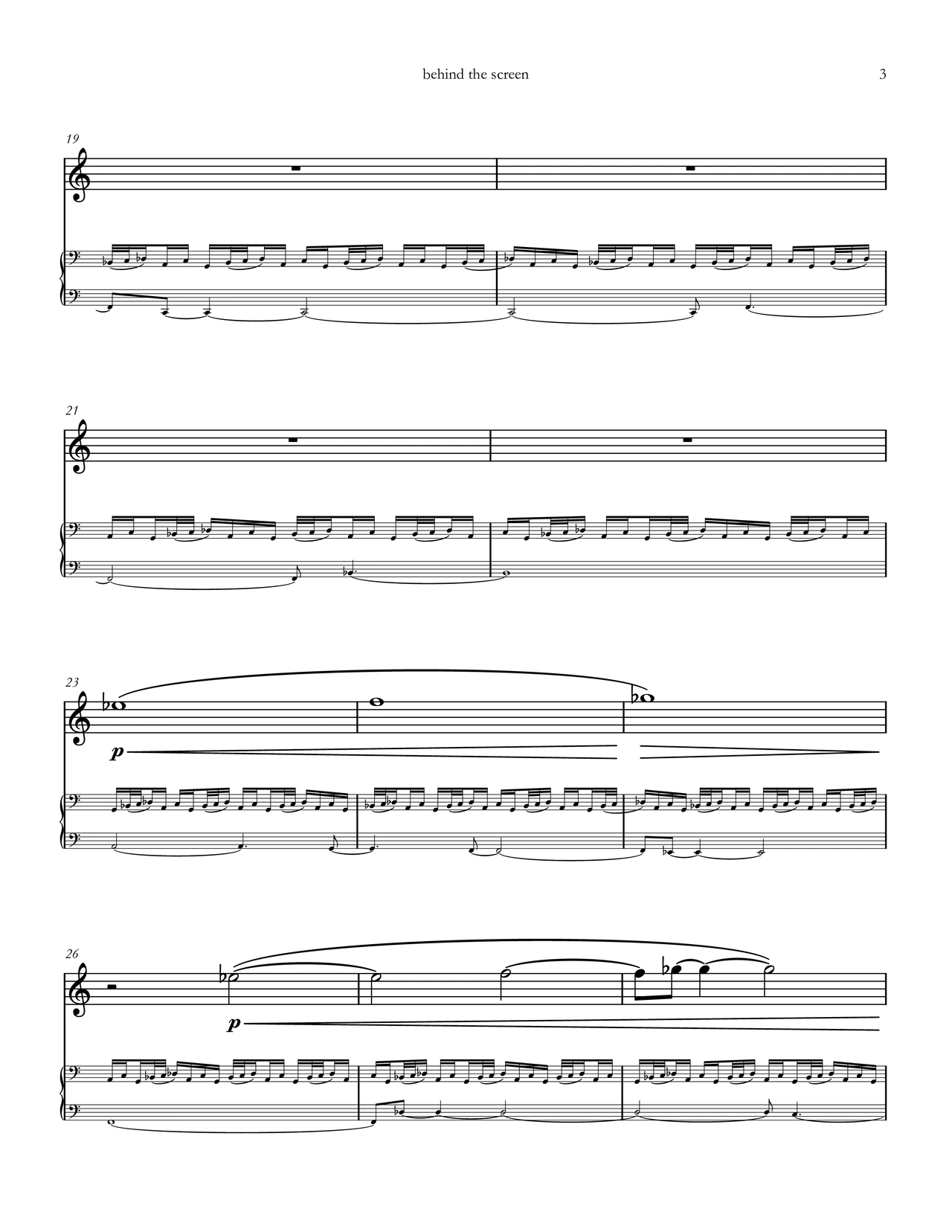 behind the screen

3

19

21

23

p

26

p